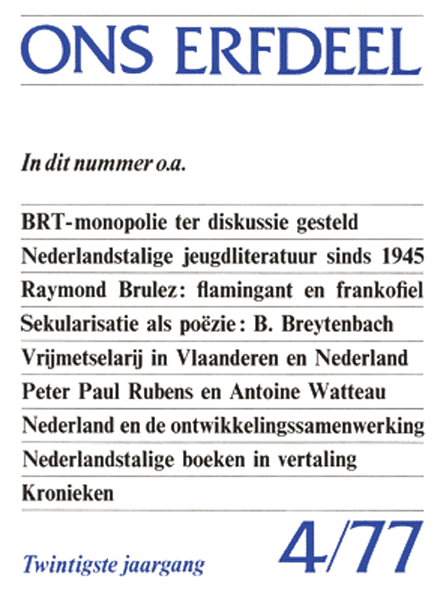 ONS ERFDEEL

In dit nummer o.a.

BRT-monopolie ter diskussie gesteld

Nederlandstalige jeugdliteratuur sinds 1945

Raymond Brulez: flamingant en frankofiel

Sekularisatie als poëzie: B. Breytenbach

Vrijmetselarij in Vlaanderen en Nederland

Peter Paul Rubens en Antoine Watteau

Nederland en de ontwikkelingssamenwerking

Nederlandstalige boeken in vertaling

Kronieken

Twintigste jaargang

4/77